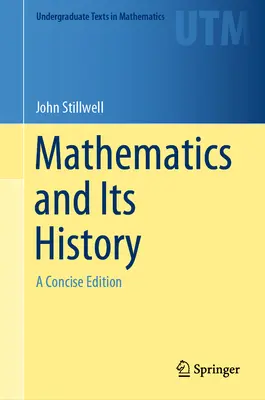 Undergraduate Texts in Mathematics

UTM

John Stillwell

Mathematics and Its History

A Concise Edition

Springer